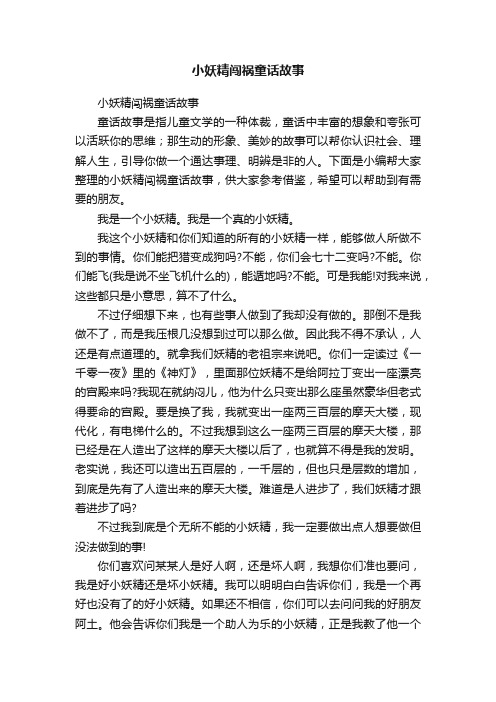 小妖精闯祸童话故事

小妖精闯祸童话故事

童话故事是指儿童文学的一种体裁，童话中丰富的想象和夸张可以活跃你的思维；那生动的形象、美妙的故事可以帮你认识社会、理解人生，引导你做一个通达事理、明辨是非的人。下面是小编帮大家整理的小妖精闯祸童话故事，供大家参考借鉴，希望可以帮助到有需要的朋友。

我是一个小妖精。我是一个真的小妖精。

我这个小妖精和你们知道的所有的小妖精一样，能够做人所做不到的事情。你们能把猎变成狗吗?不能，你们会七十二变吗?不能。你们能飞(我是说不坐飞机什么的)，能遁地吗?不能。可是我能!对我来说，这些都只是小意思，算不了什么。

不过仔细想下来，也有些事人做到了我却没有做的。那倒不是我做不了，而是我压根几没想到过可以那么做。因此我不得不承认，人还是有点道理的。就拿我们妖精的老祖宗来说吧。你们一定读过《一千零一夜》里的《神灯》，里面那位妖精不是给阿拉丁变出一座漂亮的宫殿来吗?我现在就纳闷儿，他为什么只变出那么座虽然豪华但老式得要命的宫殿。要是换了我，我就变出一座两三百层的摩天大楼，现代化，有电梯什么的。不过我想到这么一座两三百层的摩天大楼，那已经是在人造出了这样的摩天大楼以后了，也就算不得是我的发明。老实说，我还可以造出五百层的，一千层的，但也只是层数的增加，到底是先有了人造出来的摩天大楼。难道是人进步了，我们妖精才跟着进步了吗?

不过我到底是个无所不能的小妖精，我一定要做出点人想要做但没法做到的事!

你们喜欢问某某人是好人啊，还是坏人啊，我想你们准也要问，我是好小妖精还是坏小妖精。我可以明明白白告诉你们，我是一个再好也没有了的好小妖精。如果还不相信，你们可以去问问我的好朋友阿土。他会告诉你们我是一个助人为乐的小妖精，正是我教了他一个